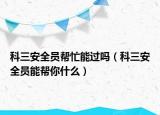 科三安全员帮忙能过吗（科三安全员能帮你什么）